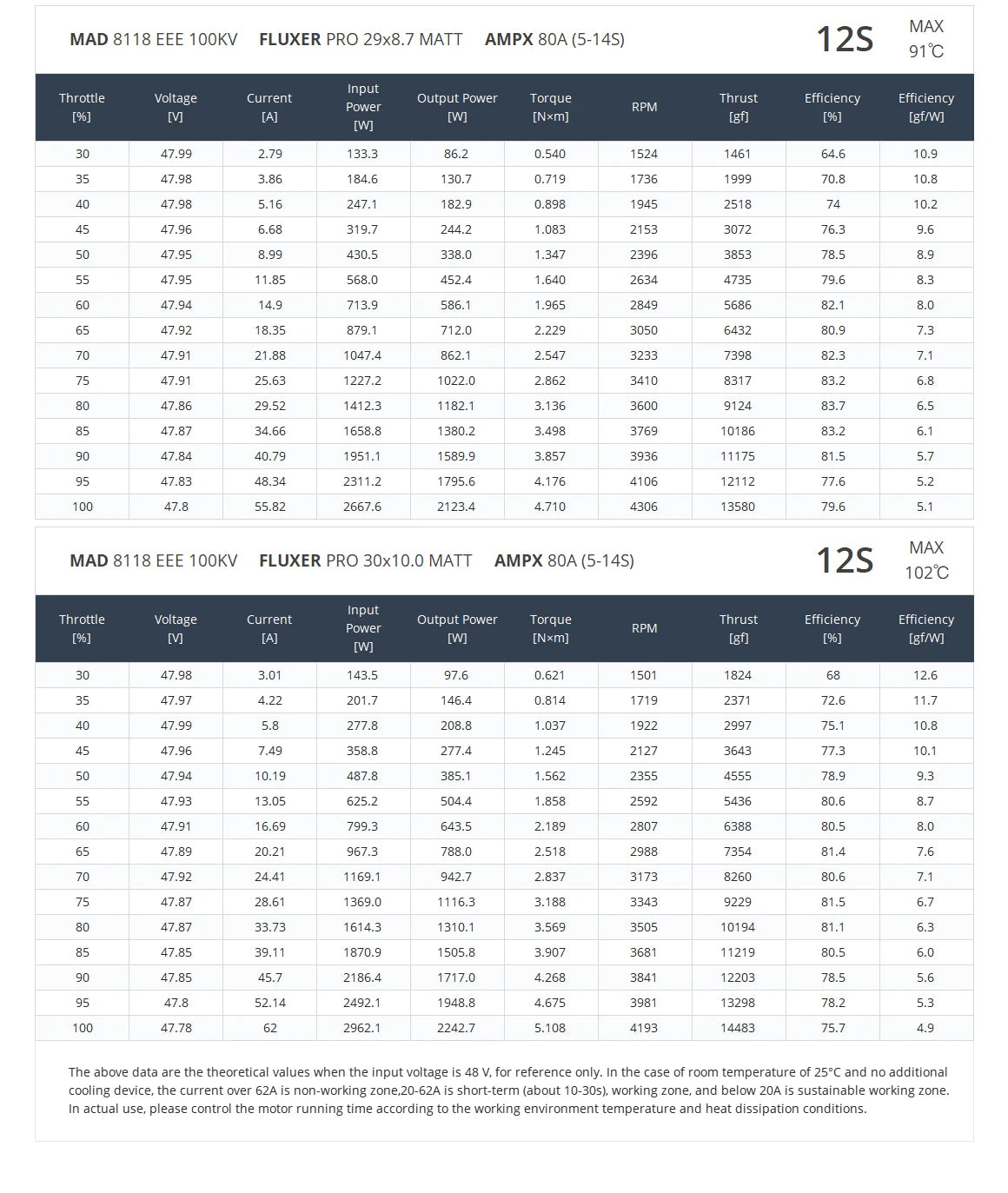 MAD 8118 EEE 100KV FLUXER PRO 29x8.7 MATT AMPX 80A (5-14S) 12S MAX 91℃

| Throttle [%] | Voltage [V] | Current [A] | Input Power [W] | Output Power [W] | Torque [N×m] | RPM | Thrust [gf] | Efficiency [%] | Efficiency [gf/W] |
|---|---|---|---|---|---|---|---|---|---|
| 30 | 47.99 | 2.79 | 133.3 | 86.2 | 0.540 | 1524 | 1461 | 64.6 | 10.9 |
| 35 | 47.98 | 3.86 | 184.6 | 130.7 | 0.719 | 1736 | 1999 | 70.8 | 10.8 |
| 40 | 47.98 | 5.16 | 247.1 | 182.9 | 0.898 | 1945 | 2518 | 74 | 10.2 |
| 45 | 47.96 | 6.68 | 319.7 | 244.2 | 1.083 | 2153 | 3072 | 76.3 | 9.6 |
| 50 | 47.95 | 8.99 | 430.5 | 338.0 | 1.347 | 2396 | 3853 | 78.5 | 8.9 |
| 55 | 47.95 | 11.85 | 568.0 | 452.4 | 1.640 | 2634 | 4735 | 79.6 | 8.3 |
| 60 | 47.94 | 14.9 | 713.9 | 586.1 | 1.965 | 2849 | 5686 | 82.1 | 8.0 |
| 65 | 47.92 | 18.35 | 879.1 | 712.0 | 2.229 | 3050 | 6432 | 80.9 | 7.3 |
| 70 | 47.91 | 21.88 | 1047.4 | 862.1 | 2.547 | 3233 | 7398 | 82.3 | 7.1 |
| 75 | 47.91 | 25.63 | 1227.2 | 1022.0 | 2.862 | 3410 | 8317 | 83.2 | 6.8 |
| 80 | 47.86 | 29.52 | 1412.3 | 1182.1 | 3.136 | 3600 | 9124 | 83.7 | 6.5 |
| 85 | 47.87 | 34.66 | 1658.8 | 1380.2 | 3.498 | 3769 | 10186 | 83.2 | 6.1 |
| 90 | 47.84 | 40.79 | 1951.1 | 1589.9 | 3.857 | 3936 | 11175 | 81.5 | 5.7 |
| 95 | 47.83 | 48.34 | 2311.2 | 1795.6 | 4.176 | 4106 | 12112 | 77.6 | 5.2 |
| 100 | 47.8 | 55.82 | 2667.6 | 2123.4 | 4.710 | 4306 | 13580 | 79.6 | 5.1 |

MAD 8118 EEE 100KV FLUXER PRO 30x10.0 MATT AMPX 80A (5-14S) 12S MAX 102℃

| Throttle [%] | Voltage [V] | Current [A] | Input Power [W] | Output Power [W] | Torque [N×m] | RPM | Thrust [gf] | Efficiency [%] | Efficiency [gf/W] |
|---|---|---|---|---|---|---|---|---|---|
| 30 | 47.98 | 3.01 | 143.5 | 97.6 | 0.621 | 1501 | 1824 | 68 | 12.6 |
| 35 | 47.97 | 4.22 | 201.7 | 146.4 | 0.814 | 1719 | 2371 | 72.6 | 11.7 |
| 40 | 47.99 | 5.8 | 277.8 | 208.8 | 1.037 | 1922 | 2997 | 75.1 | 10.8 |
| 45 | 47.96 | 7.49 | 358.8 | 277.4 | 1.245 | 2127 | 3643 | 77.3 | 10.1 |
| 50 | 47.94 | 10.19 | 487.8 | 385.1 | 1.562 | 2355 | 4555 | 78.9 | 9.3 |
| 55 | 47.93 | 13.05 | 625.2 | 504.4 | 1.858 | 2592 | 5436 | 80.6 | 8.7 |
| 60 | 47.91 | 16.69 | 799.3 | 643.5 | 2.189 | 2807 | 6388 | 80.5 | 8.0 |
| 65 | 47.89 | 20.21 | 967.3 | 788.0 | 2.518 | 2988 | 7354 | 81.4 | 7.6 |
| 70 | 47.92 | 24.41 | 1169.1 | 942.7 | 2.837 | 3173 | 8260 | 80.6 | 7.1 |
| 75 | 47.87 | 28.61 | 1369.0 | 1116.3 | 3.188 | 3343 | 9229 | 81.5 | 6.7 |
| 80 | 47.87 | 33.73 | 1614.3 | 1310.1 | 3.569 | 3505 | 10194 | 81.1 | 6.3 |
| 85 | 47.85 | 39.11 | 1870.9 | 1505.8 | 3.907 | 3681 | 11219 | 80.5 | 6.0 |
| 90 | 47.85 | 45.7 | 2186.4 | 1717.0 | 4.268 | 3841 | 12203 | 78.5 | 5.6 |
| 95 | 47.8 | 52.14 | 2492.1 | 1948.8 | 4.675 | 3981 | 13298 | 78.2 | 5.3 |
| 100 | 47.78 | 62 | 2962.1 | 2242.7 | 5.108 | 4193 | 14483 | 75.7 | 4.9 |

The above data are the theoretical values when the input voltage is 48 V, for reference only. In the case of room temperature of 25°C and no additional cooling device, the current over 62A is non-working zone,20-62A is short-term (about 10-30s), working zone, and below 20A is sustainable working zone. In actual use, please control the motor running time according to the working environment temperature and heat dissipation conditions.